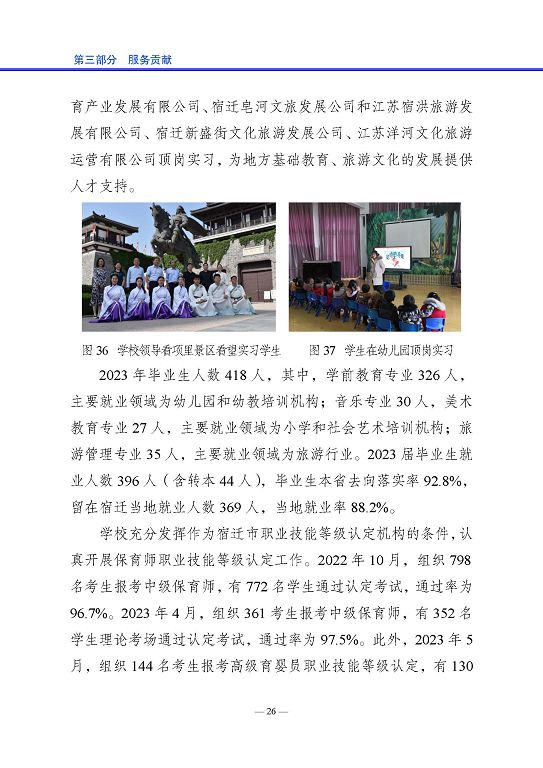 第三部分　服务贡献

育产业发展有限公司、宿迁皂河文旅发展公司和江苏宿洪旅游发展有限公司、宿迁新盛街文化旅游发展公司、江苏洋河文化旅游运营有限公司顶岗实习，为地方基础教育、旅游文化的发展提供人才支持。

图 36　学校领导看项里景区看望实习学生　　图 37　学生在幼儿园顶岗实习

2023 年毕业生人数 418 人，其中，学前教育专业 326 人，主要就业领域为幼儿园和幼教培训机构；音乐专业 30 人，美术教育专业 27 人，主要就业领域为小学和社会艺术培训机构；旅游管理专业 35 人，主要就业领域为旅游行业。2023 届毕业生就业人数 396 人（含转本 44 人），毕业生本省去向落实率 92.8%，留在宿迁当地就业人数 369 人，当地就业率 88.2%。

学校充分发挥作为宿迁市职业技能等级认定机构的条件，认真开展保育师职业技能等级认定工作。2022 年 10 月，组织 798 名考生报考中级保育师，有 772 名学生通过认定考试，通过率为 96.7%。2023 年 4 月，组织 361 考生报考中级保育师，有 352 名学生理论考场通过认定考试，通过率为 97.5%。此外，2023 年 5 月，组织 144 名考生报考高级育婴员职业技能等级认定，有 130

— 26 —